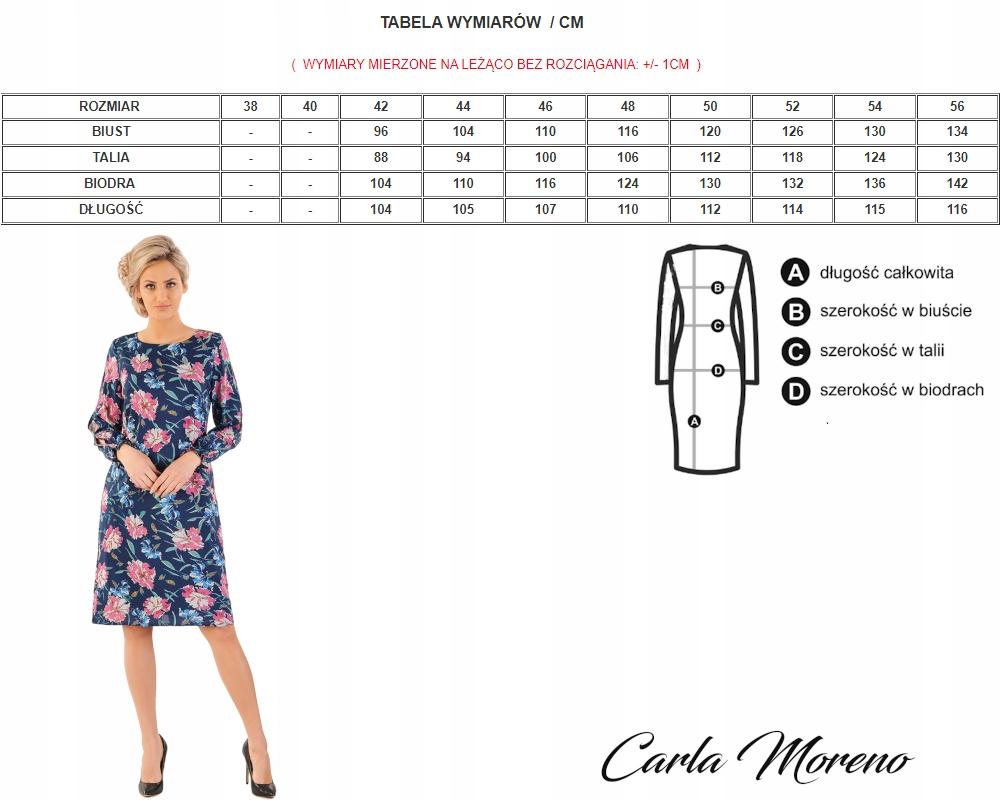 TABELA WYMIARÓW / CM

( WYMIARY MIERZONE NA LEŻĄCO BEZ ROZCIĄGANIA: +/- 1CM )

| ROZMIAR | 38 | 40 | 42 | 44 | 46 | 48 | 50 | 52 | 54 | 56 |
|---|---|---|---|---|---|---|---|---|---|---|
| BIUST | - | - | 96 | 104 | 110 | 116 | 120 | 126 | 130 | 134 |
| TALIA | - | - | 88 | 94 | 100 | 106 | 112 | 118 | 124 | 130 |
| BIODRA | - | - | 104 | 110 | 116 | 124 | 130 | 132 | 136 | 142 |
| DŁUGOŚĆ | - | - | 104 | 105 | 107 | 110 | 112 | 114 | 115 | 116 |

B
C
D
A

A długość całkowita
B szerokość w biuście
C szerokość w talii
D szerokość w biodrach

Carla Moreno